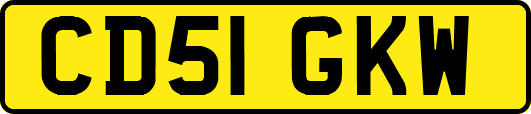 CD51 GKW